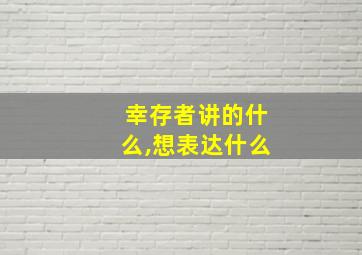 幸存者讲的什么,想表达什么